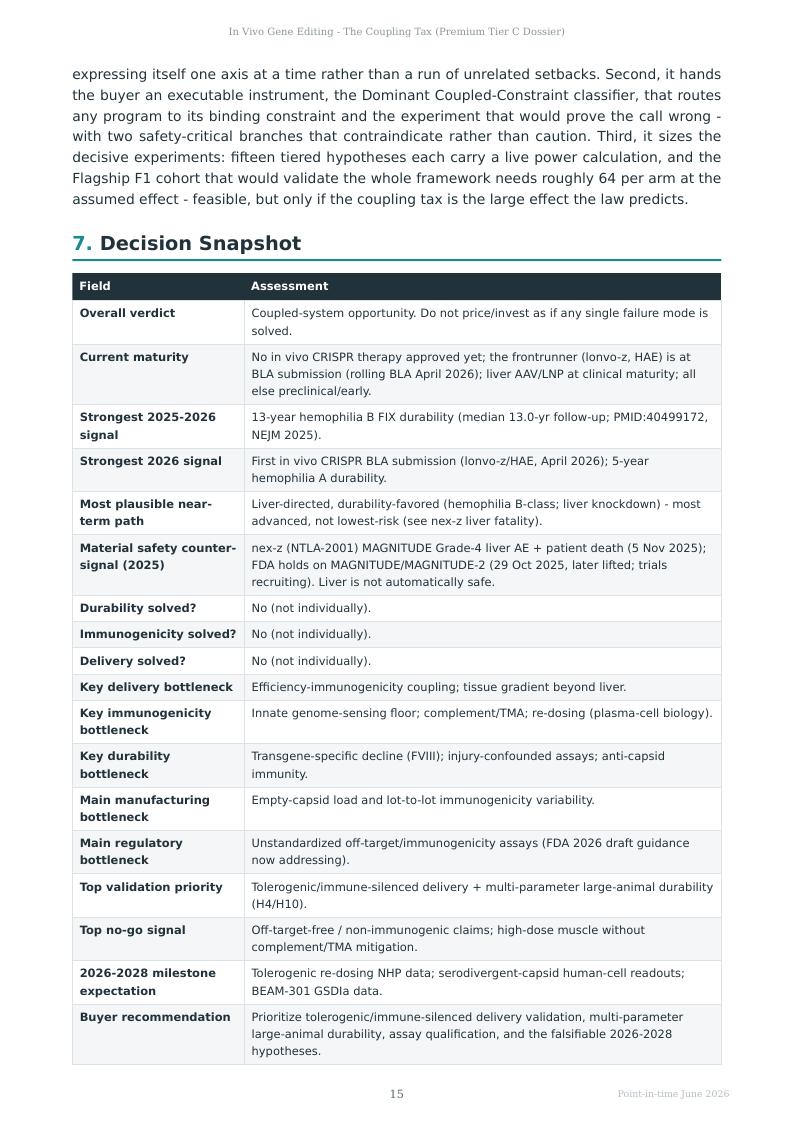 In Vivo Gene Editing - The Coupling Tax (Premium Tier C Dossier)

expressing itself one axis at a time rather than a run of unrelated setbacks. Second, it hands the buyer an executable instrument, the Dominant Coupled-Constraint classifier, that routes any program to its binding constraint and the experiment that would prove the call wrong - with two safety-critical branches that contraindicate rather than caution. Third, it sizes the decisive experiments: fifteen tiered hypotheses each carry a live power calculation, and the Flagship F1 cohort that would validate the whole framework needs roughly 64 per arm at the assumed effect - feasible, but only if the coupling tax is the large effect the law predicts.

7. Decision Snapshot

| Field | Assessment |
|---|---|
| Overall verdict | Coupled-system opportunity. Do not price/invest as if any single failure mode is solved. |
| Current maturity | No in vivo CRISPR therapy approved yet; the frontrunner (lonvo-z, HAE) is at BLA submission (rolling BLA April 2026); liver AAV/LNP at clinical maturity; all else preclinical/early. |
| Strongest 2025-2026 signal | 13-year hemophilia B FIX durability (median 13.0-yr follow-up; PMID:40499172, NEJM 2025). |
| Strongest 2026 signal | First in vivo CRISPR BLA submission (lonvo-z/HAE, April 2026); 5-year hemophilia A durability. |
| Most plausible near-term path | Liver-directed, durability-favored (hemophilia B-class; liver knockdown) - most advanced, not lowest-risk (see nex-z liver fatality). |
| Material safety counter-signal (2025) | nex-z (NTLA-2001) MAGNITUDE Grade-4 liver AE + patient death (5 Nov 2025); FDA holds on MAGNITUDE/MAGNITUDE-2 (29 Oct 2025, later lifted; trials recruiting). Liver is not automatically safe. |
| Durability solved? | No (not individually). |
| Immunogenicity solved? | No (not individually). |
| Delivery solved? | No (not individually). |
| Key delivery bottleneck | Efficiency-immunogenicity coupling; tissue gradient beyond liver. |
| Key immunogenicity bottleneck | Innate genome-sensing floor; complement/TMA; re-dosing (plasma-cell biology). |
| Key durability bottleneck | Transgene-specific decline (FVIII); injury-confounded assays; anti-capsid immunity. |
| Main manufacturing bottleneck | Empty-capsid load and lot-to-lot immunogenicity variability. |
| Main regulatory bottleneck | Unstandardized off-target/immunogenicity assays (FDA 2026 draft guidance now addressing). |
| Top validation priority | Tolerogenic/immune-silenced delivery + multi-parameter large-animal durability (H4/H10). |
| Top no-go signal | Off-target-free / non-immunogenic claims; high-dose muscle without complement/TMA mitigation. |
| 2026-2028 milestone expectation | Tolerogenic re-dosing NHP data; serodivergent-capsid human-cell readouts; BEAM-301 GSDIa data. |
| Buyer recommendation | Prioritize tolerogenic/immune-silenced delivery validation, multi-parameter large-animal durability, assay qualification, and the falsifiable 2026-2028 hypotheses. |

15

Point-in-time June 2026